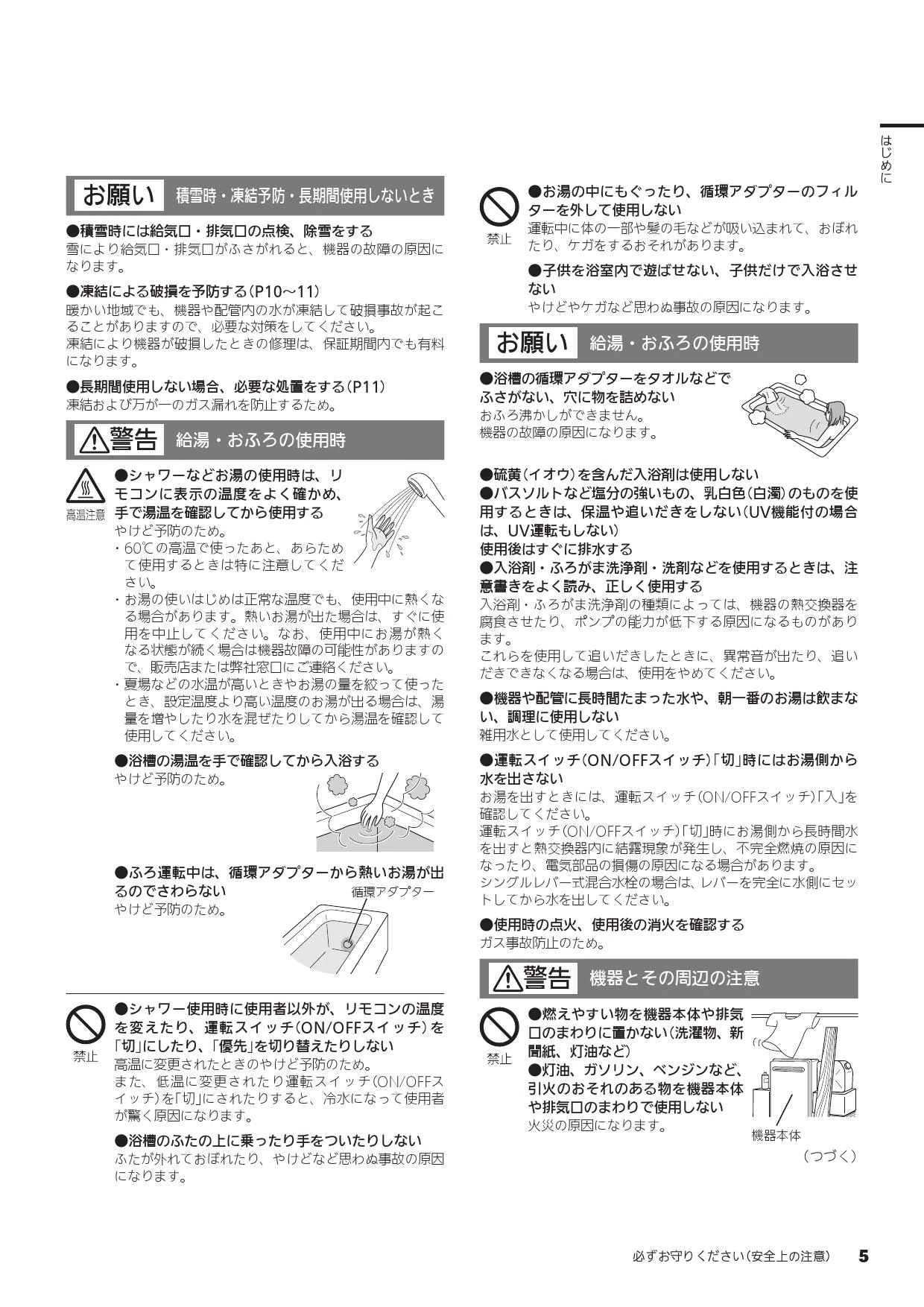 はじめに

お願い　積雪時・凍結予防・長期間使用しないとき

●積雪時には給気口・排気口の点検、除雪をする
雪により給気口・排気口がふさがれると、機器の故障の原因になります。

●凍結による破損を予防する（P10～11）
暖かい地域でも、機器や配管内の水が凍結して破損事故が起こることがありますので、必要な対策をしてください。
凍結により機器が破損したときの修理は、保証期間内でも有料になります。

●長期間使用しない場合、必要な処置をする（P11）
凍結および万が一のガス漏れを防止するため。

警告　給湯・おふろの使用時

高温注意
●シャワーなどお湯の使用時は、リモコンに表示の温度をよく確かめ、手で湯温を確認してから使用する
やけど予防のため。
・60℃の高温で使ったあと、あらためて使用するときは特に注意してください。
・お湯の使いはじめは正常な温度でも、使用中に熱くなる場合があります。熱いお湯が出た場合は、すぐに使用を中止してください。なお、使用中にお湯が熱くなる状態が続く場合は機器故障の可能性がありますので、販売店または弊社窓口にご連絡ください。
・夏場などの水温が高いときやお湯の量を絞って使ったとき、設定温度より高い温度のお湯が出る場合は、湯量を増やしたり水を混ぜたりしてから湯温を確認して使用してください。

●浴槽の湯温を手で確認してから入浴する
やけど予防のため。

●ふろ運転中は、循環アダプターから熱いお湯が出るのでさわらない
やけど予防のため。
循環アダプター

禁止
●シャワー使用時に使用者以外が、リモコンの温度を変えたり、運転スイッチ（ON/OFFスイッチ）を「切」にしたり、「優先」を切り替えたりしない
高温に変更されたときのやけど予防のため。
また、低温に変更されたり運転スイッチ（ON/OFFスイッチ）を「切」にされたりすると、冷水になって使用者が驚く原因になります。

●浴槽のふたの上に乗ったり手をついたりしない
ふたが外れておぼれたり、やけどなど思わぬ事故の原因になります。

禁止
●お湯の中にもぐったり、循環アダプターのフィルターを外して使用しない
運転中に体の一部や髪の毛などが吸い込まれて、おぼれたり、ケガをするおそれがあります。

●子供を浴室内で遊ばせない、子供だけで入浴させない
やけどやケガなど思わぬ事故の原因になります。

お願い　給湯・おふろの使用時

●浴槽の循環アダプターをタオルなどでふさがない、穴に物を詰めない
おふろ沸かしができません。
機器の故障の原因になります。

●硫黄（イオウ）を含んだ入浴剤は使用しない
●バスソルトなど塩分の強いもの、乳白色（白濁）のものを使用するときは、保温や追いだきをしない（UV機能付の場合は、UV運転もしない）
使用後はすぐに排水する
●入浴剤・ふろがま洗浄剤・洗剤などを使用するときは、注意書きをよく読み、正しく使用する
入浴剤・ふろがま洗浄剤の種類によっては、機器の熱交換器を腐食させたり、ポンプの能力が低下する原因になるものがあります。
これらを使用して追いだきしたときに、異常音が出たり、追いだきできなくなる場合は、使用をやめてください。

●機器や配管に長時間たまった水や、朝一番のお湯は飲まない、調理に使用しない
雑用水として使用してください。

●運転スイッチ（ON/OFFスイッチ）「切」時にはお湯側から水を出さない
お湯を出すときには、運転スイッチ（ON/OFFスイッチ）「入」を確認してください。
運転スイッチ（ON/OFFスイッチ）「切」時にお湯側から長時間水を出すと熱交換器内に結露現象が発生し、不完全燃焼の原因になったり、電気部品の損傷の原因になる場合があります。
シングルレバー式混合水栓の場合は、レバーを完全に水側にセットしてから水を出してください。

●使用時の点火、使用後の消火を確認する
ガス事故防止のため。

警告　機器とその周辺の注意

禁止
●燃えやすい物を機器本体や排気口のまわりに置かない（洗濯物、新聞紙、灯油など）
●灯油、ガソリン、ベンジンなど、引火のおそれのある物を機器本体や排気口のまわりで使用しない
火災の原因になります。
機器本体

（つづく）

必ずお守りください（安全上の注意）　5